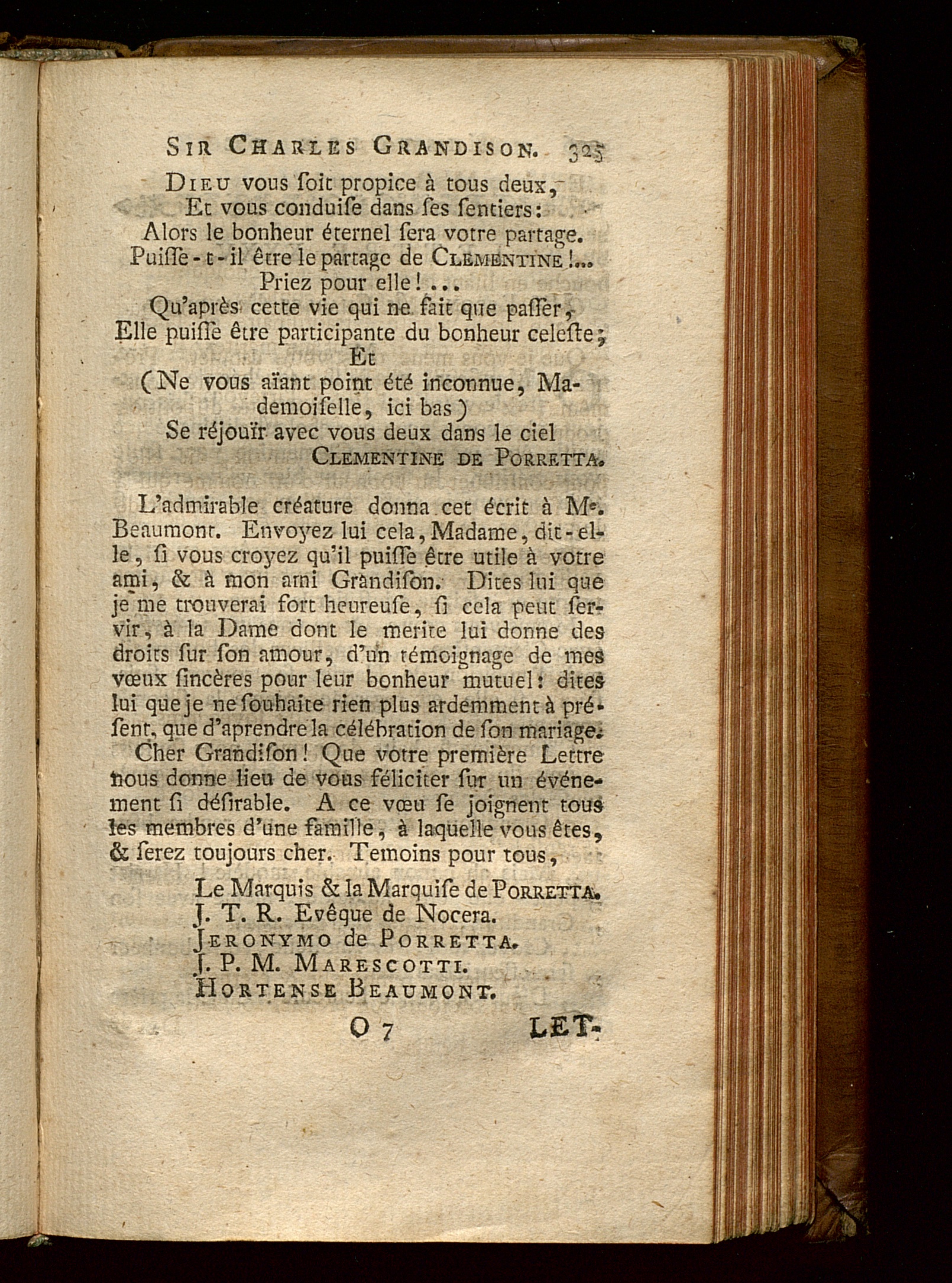 SIR CHARLES GRANDISON. 325

DIEU vous ſoit propice à tous deux,
Et vous conduiſe dans ſes ſentiers:
Alors le bonheur éternel ſera votre partage.
Puiſſe-t-il être le partage de CLEMENTINE!...
Priez pour elle!...
Qu'après cette vie qui ne fait que paſſer,
Elle puiſſe être participante du bonheur celeſte;
Et
(Ne vous aïant point été inconnue, Mademoiſelle, ici bas)
Se réjouïr avec vous deux dans le ciel
CLEMENTINE DE PORRETTA.

L'admirable créature donna cet écrit à Me. Beaumont. Envoyez lui cela, Madame, dit-elle, ſi vous croyez qu'il puiſſe être utile à votre ami, & à mon ami Grandiſon. Dites lui que je me trouverai fort heureuſe, ſi cela peut ſervir, à la Dame dont le merite lui donne des droits ſur ſon amour, d'un témoignage de mes vœux ſincères pour leur bonheur mutuel: dites lui que je ne ſouhaite rien plus ardemment à préſent, que d'aprendre la célébration de ſon mariage.

Cher Grandiſon! Que votre première Lettre nous donne lieu de vous féliciter ſur un événement ſi déſirable. A ce vœu ſe joignent tous les membres d'une famille, à laquelle vous êtes, & ſerez toujours cher. Temoins pour tous,

Le Marquis & la Marquiſe de PORRETTA.
J. T. R. Evêque de Nocera.
JERONYMO de PORRETTA.
J. P. M. MARESCOTTI.
HORTENSE BEAUMONT.

O 7 LET-